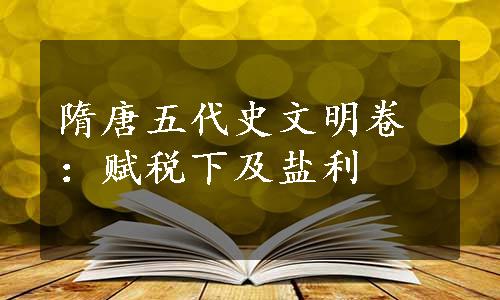 隋唐五代史文明卷：赋税下及盐利